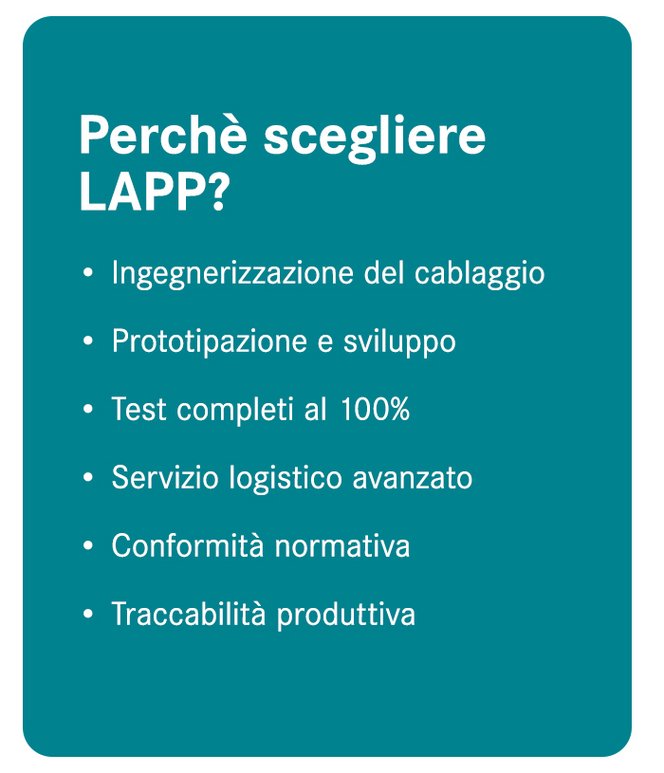 Perchè scegliere LAPP?

• Ingegnerizzazione del cablaggio
• Prototipazione e sviluppo
• Test completi al 100%
• Servizio logistico avanzato
• Conformità normativa
• Traccabilità produttiva